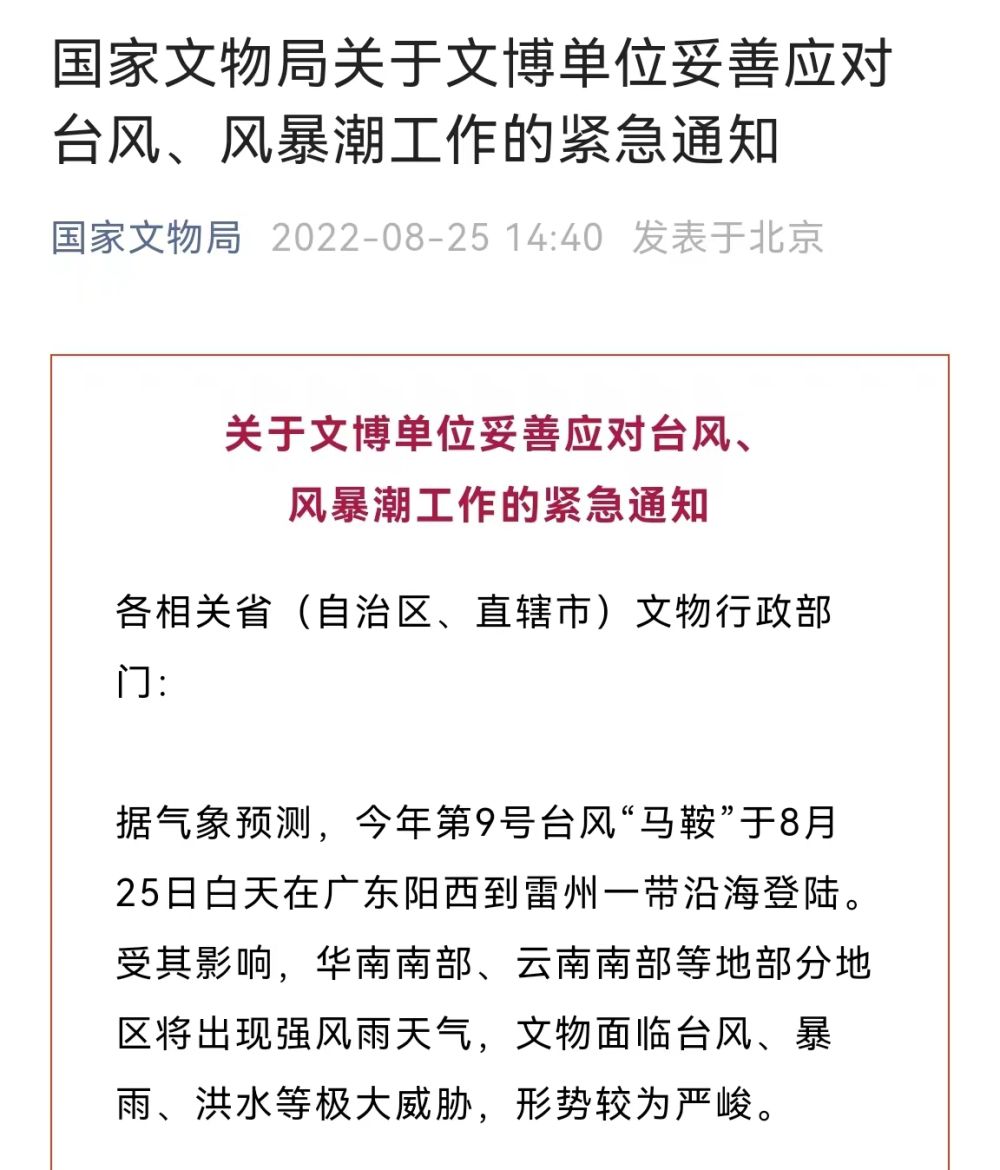 国家文物局关于文博单位妥善应对台风、风暴潮工作的紧急通知

国家文物局 2022-08-25 14:40 发表于北京

关于文博单位妥善应对台风、风暴潮工作的紧急通知

各相关省（自治区、直辖市）文物行政部门：

据气象预测，今年第9号台风“马鞍”于8月25日白天在广东阳西到雷州一带沿海登陆。受其影响，华南南部、云南南部等地部分地区将出现强风雨天气，文物面临台风、暴雨、洪水等极大威胁，形势较为严峻。